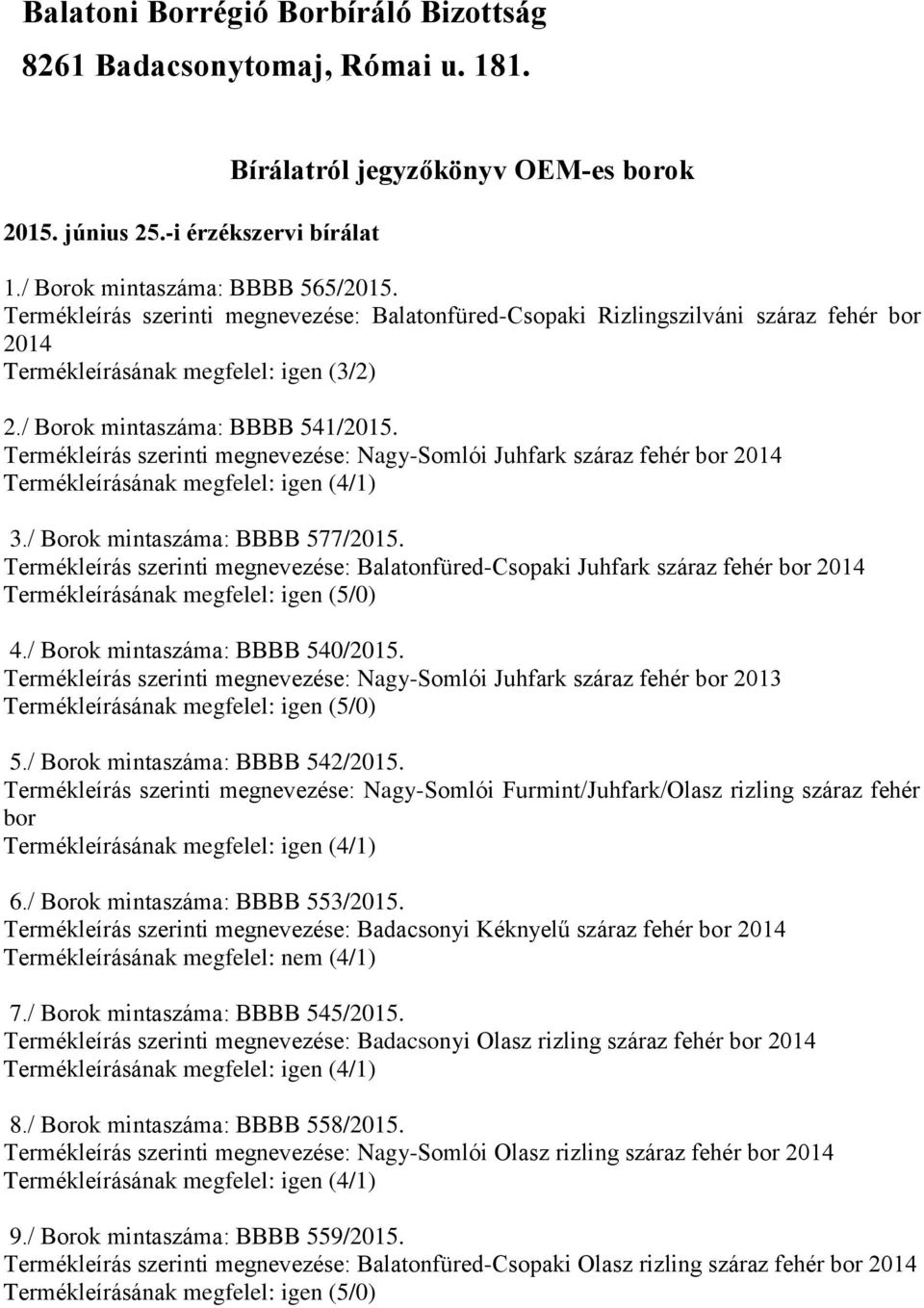 Balatoni Borrégió Borbíráló Bizottság
8261 Badacsonytomaj, Római u. 181.

Bírálatról jegyzőkönyv OEM-es borok

2015. június 25.-i érzékszervi bírálat

1./ Borok mintaszáma: BBBB 565/2015.
Termékleírás szerinti megnevezése: Balatonfüred-Csopaki Rizlingszilváni száraz fehér bor 2014
Termékleírásának megfelel: igen (3/2)

2./ Borok mintaszáma: BBBB 541/2015.
Termékleírás szerinti megnevezése: Nagy-Somlói Juhfark száraz fehér bor 2014
Termékleírásának megfelel: igen (4/1)

3./ Borok mintaszáma: BBBB 577/2015.
Termékleírás szerinti megnevezése: Balatonfüred-Csopaki Juhfark száraz fehér bor 2014
Termékleírásának megfelel: igen (5/0)

4./ Borok mintaszáma: BBBB 540/2015.
Termékleírás szerinti megnevezése: Nagy-Somlói Juhfark száraz fehér bor 2013
Termékleírásának megfelel: igen (5/0)

5./ Borok mintaszáma: BBBB 542/2015.
Termékleírás szerinti megnevezése: Nagy-Somlói Furmint/Juhfark/Olasz rizling száraz fehér bor
Termékleírásának megfelel: igen (4/1)

6./ Borok mintaszáma: BBBB 553/2015.
Termékleírás szerinti megnevezése: Badacsonyi Kéknyelű száraz fehér bor 2014
Termékleírásának megfelel: nem (4/1)

7./ Borok mintaszáma: BBBB 545/2015.
Termékleírás szerinti megnevezése: Badacsonyi Olasz rizling száraz fehér bor 2014
Termékleírásának megfelel: igen (4/1)

8./ Borok mintaszáma: BBBB 558/2015.
Termékleírás szerinti megnevezése: Nagy-Somlói Olasz rizling száraz fehér bor 2014
Termékleírásának megfelel: igen (4/1)

9./ Borok mintaszáma: BBBB 559/2015.
Termékleírás szerinti megnevezése: Balatonfüred-Csopaki Olasz rizling száraz fehér bor 2014
Termékleírásának megfelel: igen (5/0)